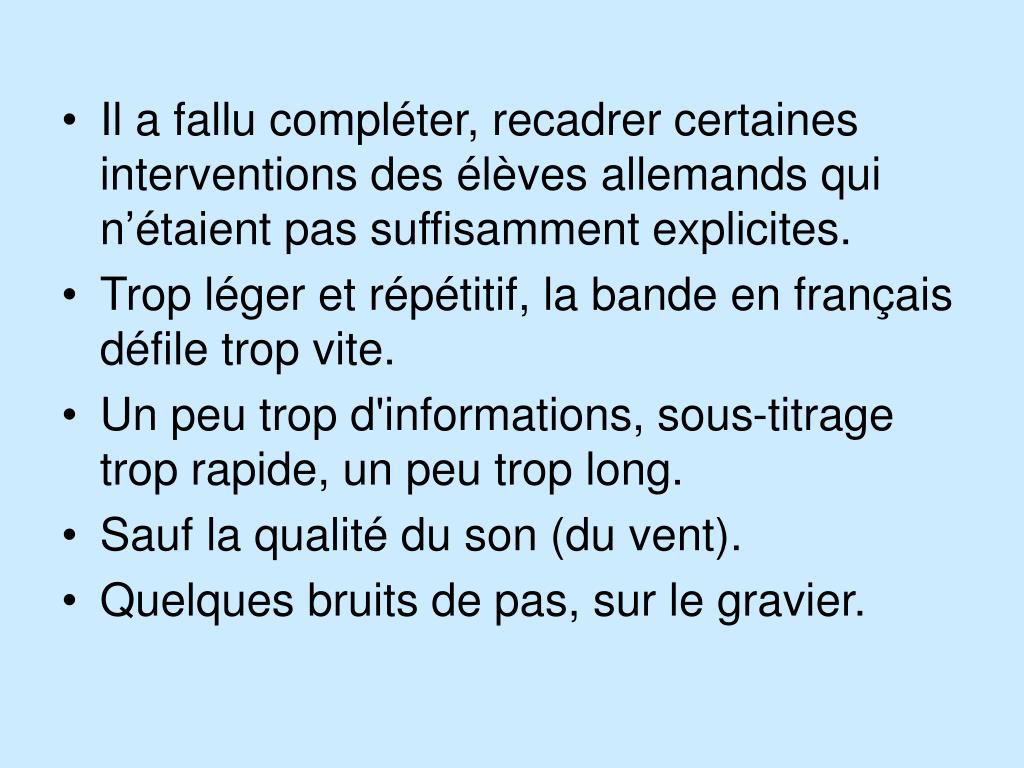 • Il a fallu compléter, recadrer certaines interventions des élèves allemands qui n’étaient pas suffisamment explicites.
• Trop léger et répétitif, la bande en français défile trop vite.
• Un peu trop d'informations, sous-titrage trop rapide, un peu trop long.
• Sauf la qualité du son (du vent).
• Quelques bruits de pas, sur le gravier.